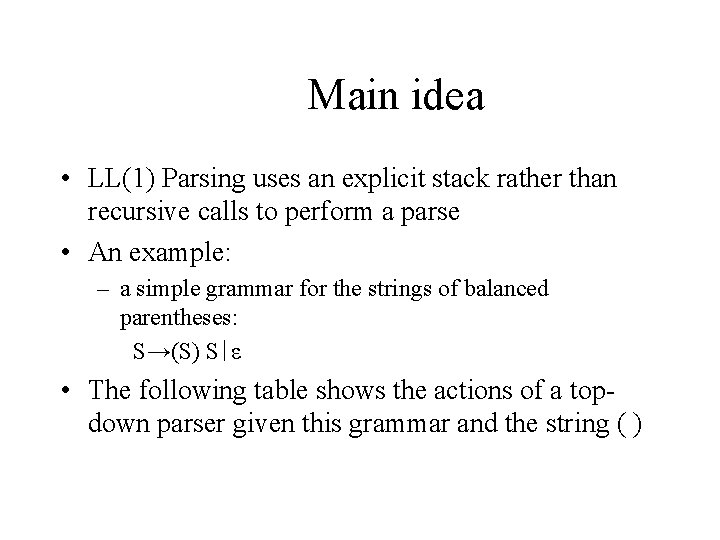 Main idea

• LL(1) Parsing uses an explicit stack rather than recursive calls to perform a parse

• An example:

– a simple grammar for the strings of balanced parentheses:

$S \rightarrow (S)\ S \mid \varepsilon$

• The following table shows the actions of a top-down parser given this grammar and the string ( )